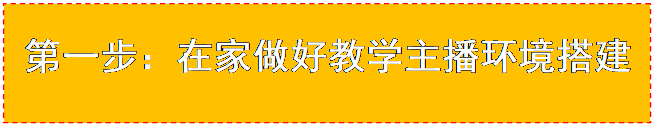 第一步：在家做好教学主播环境搭建